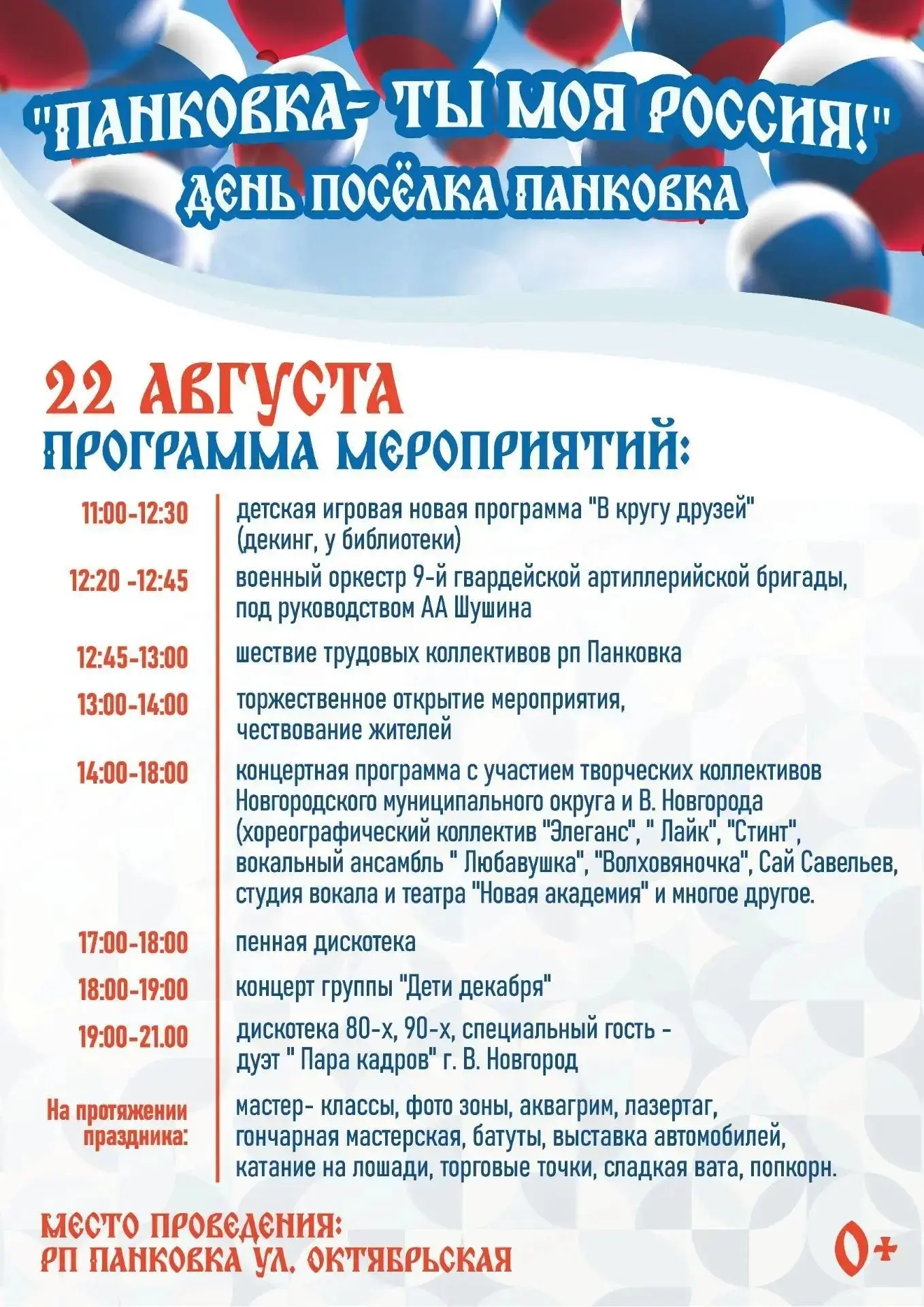 "ПАНКОВКА- ТЫ МОЯ РОССИЯ!"
ДЕНЬ ПОСЁЛКА ПАНКОВКА

22 АВГУСТА
ПРОГРАММА МЕРОПРИЯТИЙ:

| | |
|---|---|
| 11:00-12:30 | детская игровая новая программа "В кругу друзей" (декинг, у библиотеки) |
| 12:20 -12:45 | военный оркестр 9-й гвардейской артиллерийской бригады, под руководством АА Шушина |
| 12:45-13:00 | шествие трудовых коллективов рп Панковка |
| 13:00-14:00 | торжественное открытие мероприятия, чествование жителей |
| 14:00-18:00 | концертная программа с участием творческих коллективов Новгородского муниципального округа и В. Новгорода (хореографический коллектив "Элеганс", " Лайк", "Стинт", вокальный ансамбль " Любавушка", "Волховяночка", Сай Савельев, студия вокала и театра "Новая академия" и многое другое. |
| 17:00-18:00 | пенная дискотека |
| 18:00-19:00 | концерт группы "Дети декабря" |
| 19:00-21.00 | дискотека 80-х, 90-х, специальный гость - дуэт " Пара кадров" г. В. Новгород |
| На протяжении праздника: | мастер- классы, фото зоны, аквагрим, лазертаг, гончарная мастерская, батуты, выставка автомобилей, катание на лошади, торговые точки, сладкая вата, попкорн. |

МЕСТО ПРОВЕДЕНИЯ:
РП ПАНКОВКА УЛ. ОКТЯБРЬСКАЯ

0+